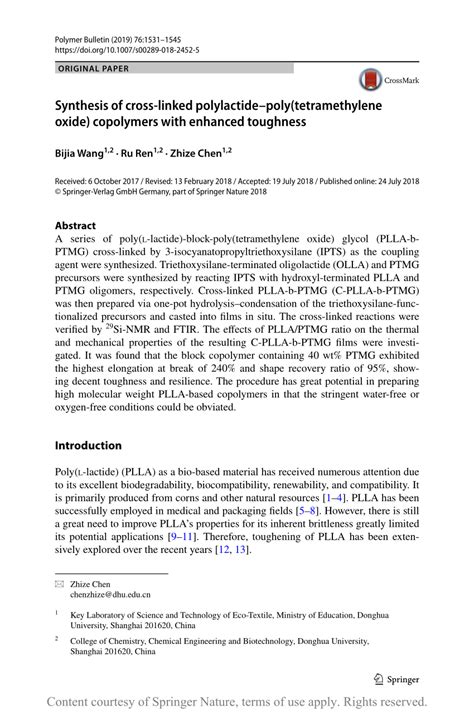 Polymer Bulletin (2019) 76:1531–1545
https://doi.org/10.1007/s00289-018-2452-5

ORIGINAL PAPER

CrossMark

Synthesis of cross-linked polylactide–poly(tetramethylene oxide) copolymers with enhanced toughness

Bijia Wang$^{1,2}$ · Ru Ren$^{1,2}$ · Zhize Chen$^{1,2}$

Received: 6 October 2017 / Revised: 13 February 2018 / Accepted: 19 July 2018 / Published online: 24 July 2018
© Springer-Verlag GmbH Germany, part of Springer Nature 2018

Abstract
A series of poly(L-lactide)-block-poly(tetramethylene oxide) glycol (PLLA-b-PTMG) cross-linked by 3-isocyanatopropyltriethoxysilane (IPTS) as the coupling agent were synthesized. Triethoxysilane-terminated oligolactide (OLLA) and PTMG precursors were synthesized by reacting IPTS with hydroxyl-terminated PLLA and PTMG oligomers, respectively. Cross-linked PLLA-b-PTMG (C-PLLA-b-PTMG) was then prepared via one-pot hydrolysis–condensation of the triethoxysilane-functionalized precursors and casted into films in situ. The cross-linked reactions were verified by $^{29}$Si-NMR and FTIR. The effects of PLLA/PTMG ratio on the thermal and mechanical properties of the resulting C-PLLA-b-PTMG films were investigated. It was found that the block copolymer containing 40 wt% PTMG exhibited the highest elongation at break of 240% and shape recovery ratio of 95%, showing decent toughness and resilience. The procedure has great potential in preparing high molecular weight PLLA-based copolymers in that the stringent water-free or oxygen-free conditions could be obviated.

Introduction

Poly(L-lactide) (PLLA) as a bio-based material has received numerous attention due to its excellent biodegradability, biocompatibility, renewability, and compatibility. It is primarily produced from corns and other natural resources [1–4]. PLLA has been successfully employed in medical and packaging fields [5–8]. However, there is still a great need to improve PLLA's properties for its inherent brittleness greatly limited its potential applications [9–11]. Therefore, toughening of PLLA has been extensively explored over the recent years [12, 13].

Zhize Chen
chenzhize@dhu.edu.cn

$^1$ Key Laboratory of Science and Technology of Eco-Textile, Ministry of Education, Donghua University, Shanghai 201620, China

$^2$ College of Chemistry, Chemical Engineering and Biotechnology, Donghua University, Shanghai 201620, China

Springer

Content courtesy of Springer Nature, terms of use apply. Rights reserved.